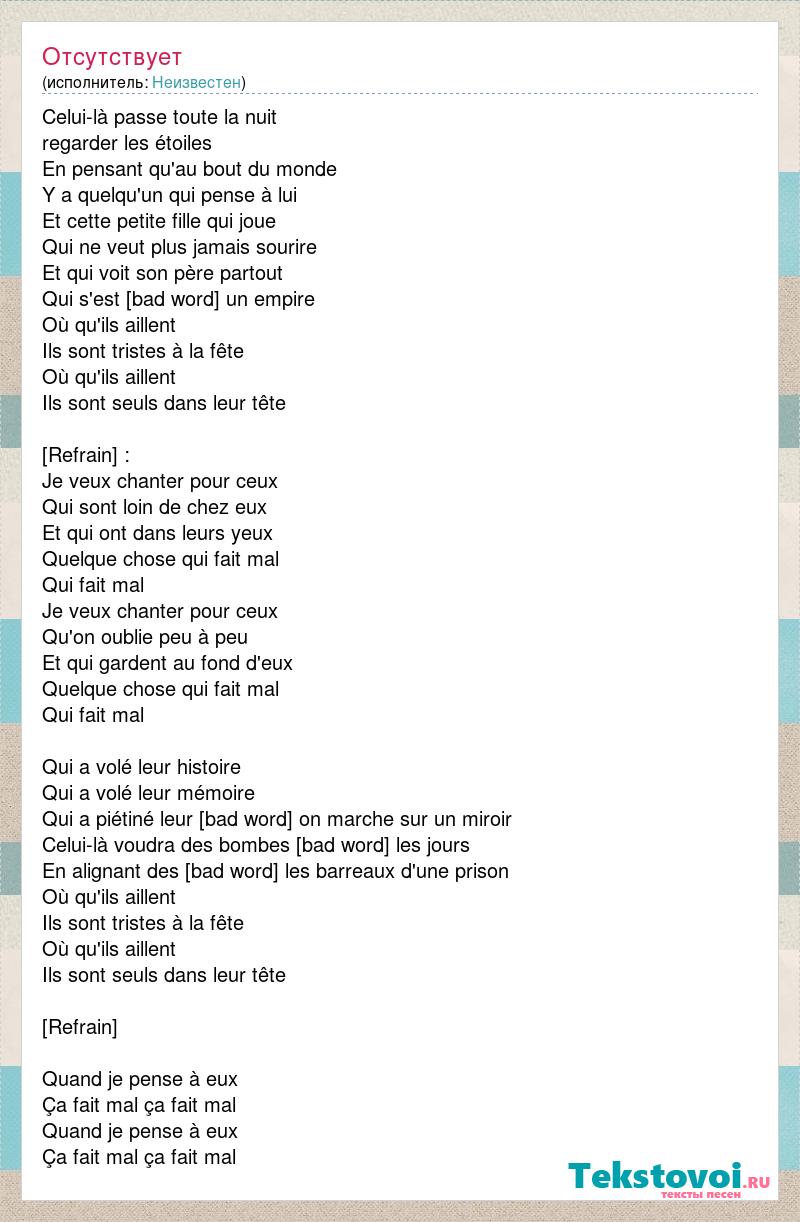 Отсутствует
(исполнитель: Неизвестен)

Celui-là passe toute la nuit
regarder les étoiles
En pensant qu'au bout du monde
Y a quelqu'un qui pense à lui
Et cette petite fille qui joue
Qui ne veut plus jamais sourire
Et qui voit son père partout
Qui s'est [bad word] un empire
Où qu'ils aillent
Ils sont tristes à la fête
Où qu'ils aillent
Ils sont seuls dans leur tête

[Refrain] :
Je veux chanter pour ceux
Qui sont loin de chez eux
Et qui ont dans leurs yeux
Quelque chose qui fait mal
Qui fait mal
Je veux chanter pour ceux
Qu'on oublie peu à peu
Et qui gardent au fond d'eux
Quelque chose qui fait mal
Qui fait mal

Qui a volé leur histoire
Qui a volé leur mémoire
Qui a piétiné leur [bad word] on marche sur un miroir
Celui-là voudra des bombes [bad word] les jours
En alignant des [bad word] les barreaux d'une prison
Où qu'ils aillent
Ils sont tristes à la fête
Où qu'ils aillent
Ils sont seuls dans leur tête

[Refrain]

Quand je pense à eux
Ça fait mal ça fait mal
Quand je pense à eux
Ça fait mal ça fait mal

Tekstovoi.ru
тексты песен